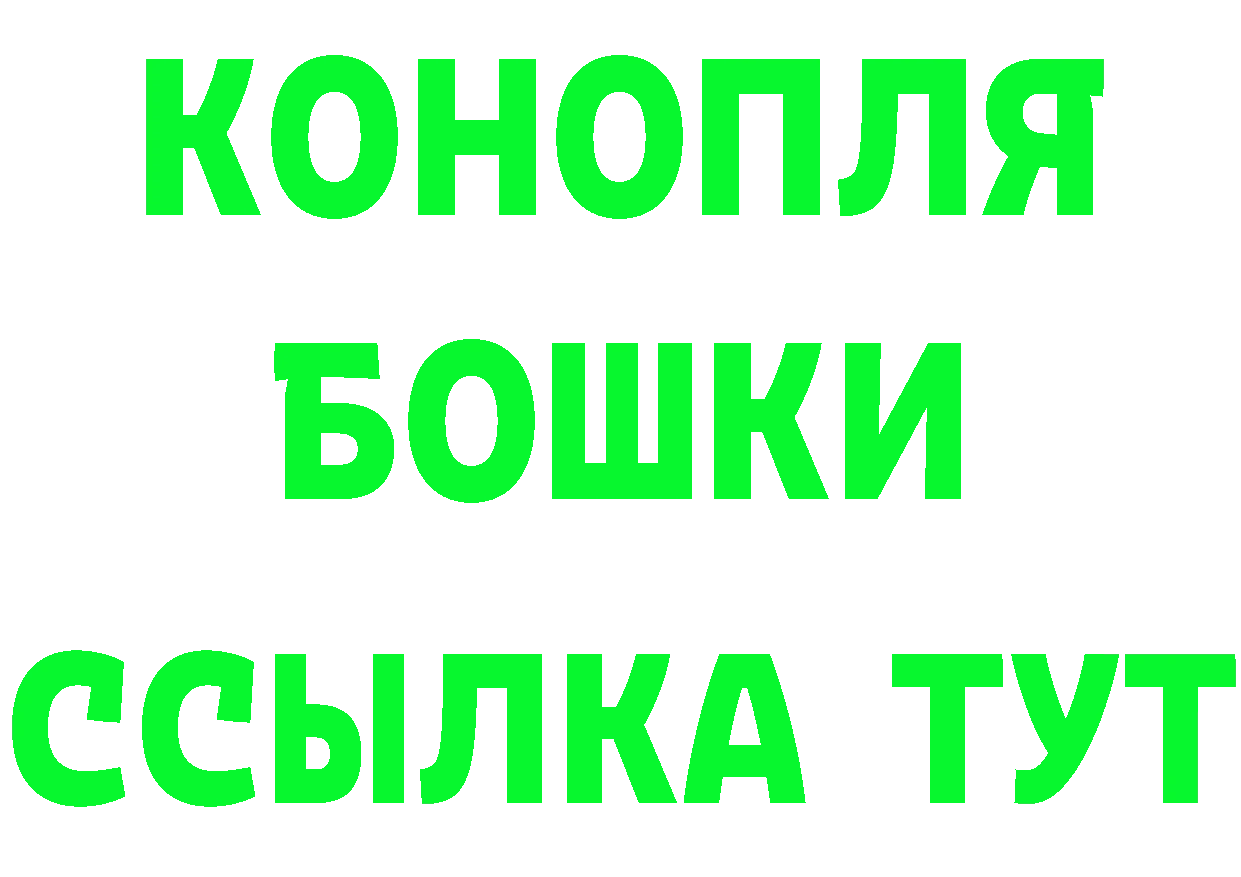 КОНОПЛЯ
БОШКИ
ССЫЛКА ТУТ